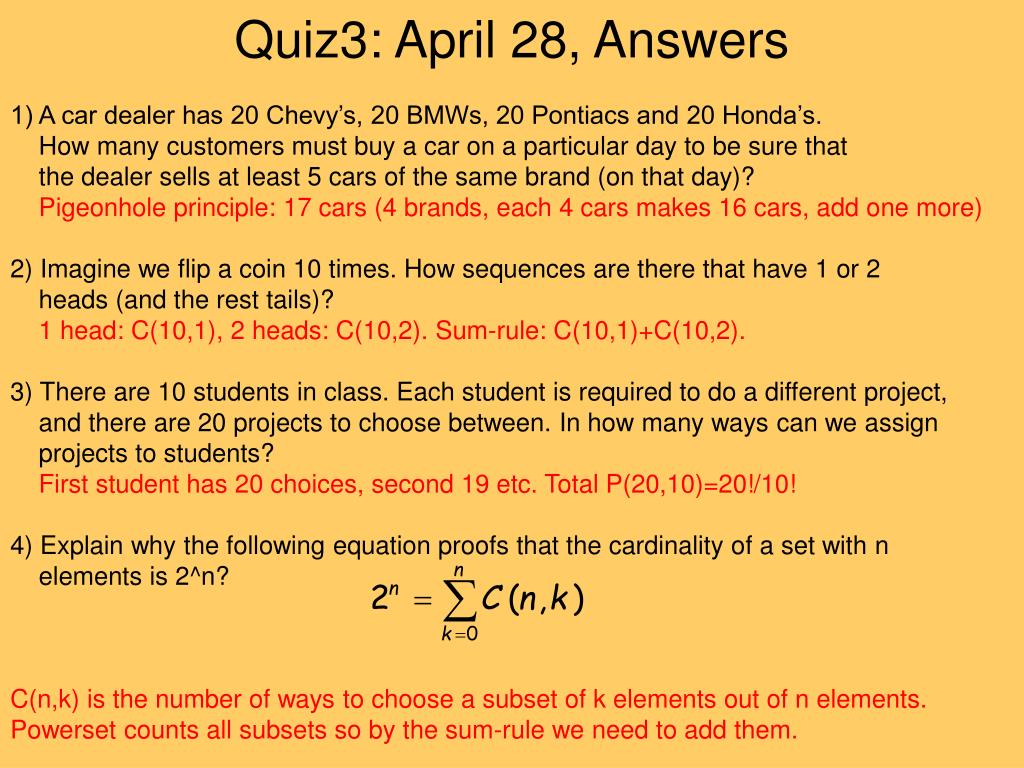 Quiz3: April 28, Answers

1) A car dealer has 20 Chevy's, 20 BMWs, 20 Pontiacs and 20 Honda's. How many customers must buy a car on a particular day to be sure that the dealer sells at least 5 cars of the same brand (on that day)?
Pigeonhole principle: 17 cars (4 brands, each 4 cars makes 16 cars, add one more)

2) Imagine we flip a coin 10 times. How sequences are there that have 1 or 2 heads (and the rest tails)?
1 head: C(10,1), 2 heads: C(10,2). Sum-rule: C(10,1)+C(10,2).

3) There are 10 students in class. Each student is required to do a different project, and there are 20 projects to choose between. In how many ways can we assign projects to students?
First student has 20 choices, second 19 etc. Total P(20,10)=20!/10!

4) Explain why the following equation proofs that the cardinality of a set with n elements is 2^n?

$2^n = \sum_{k=0}^{n} C(n,k)$

C(n,k) is the number of ways to choose a subset of k elements out of n elements. Powerset counts all subsets so by the sum-rule we need to add them.